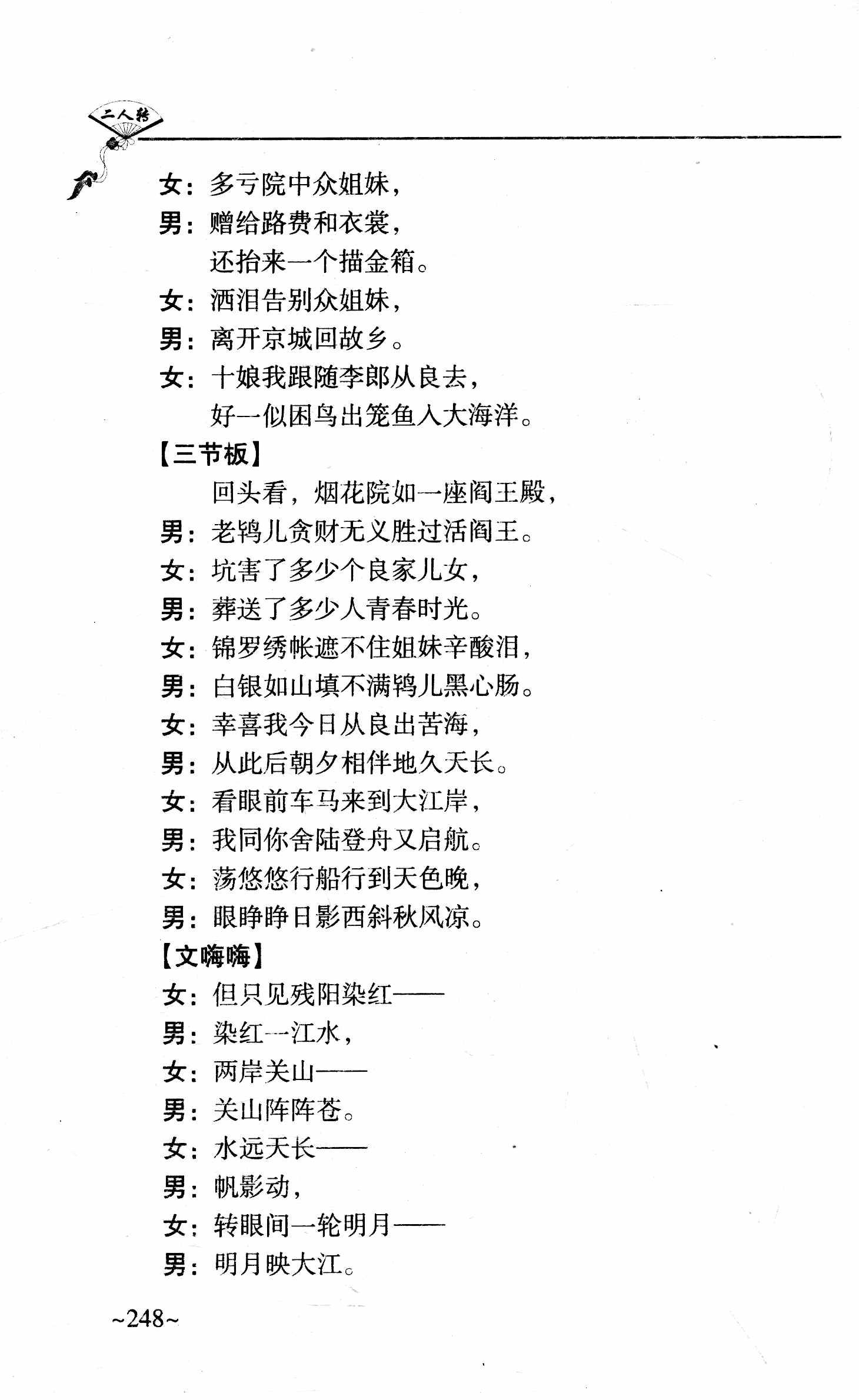 二人转

女：多亏院中众姐妹，
男：赠给路费和衣裳，
还抬来一个描金箱。
女：洒泪告别众姐妹，
男：离开京城回故乡。
女：十娘我跟随李郎从良去，
好一似困鸟出笼鱼入大海洋。
【三节板】
回头看，烟花院如一座阎王殿，
男：老鸨儿贪财无义胜过活阎王。
女：坑害了多少个良家儿女，
男：葬送了多少人青春时光。
女：锦罗绣帐遮不住姐妹辛酸泪，
男：白银如山填不满鸨儿黑心肠。
女：幸喜我今日从良出苦海，
男：从此后朝夕相伴地久天长。
女：看眼前车马来到大江岸，
男：我同你舍陆登舟又启航。
女：荡悠悠行船行到天色晚，
男：眼睁睁日影西斜秋风凉。
【文嗨嗨】
女：但只见残阳染红——
男：染红一江水，
女：两岸关山——
男：关山阵阵苍。
女：水远天长——
男：帆影动，
女：转眼间一轮明月——
男：明月映大江。

~248~